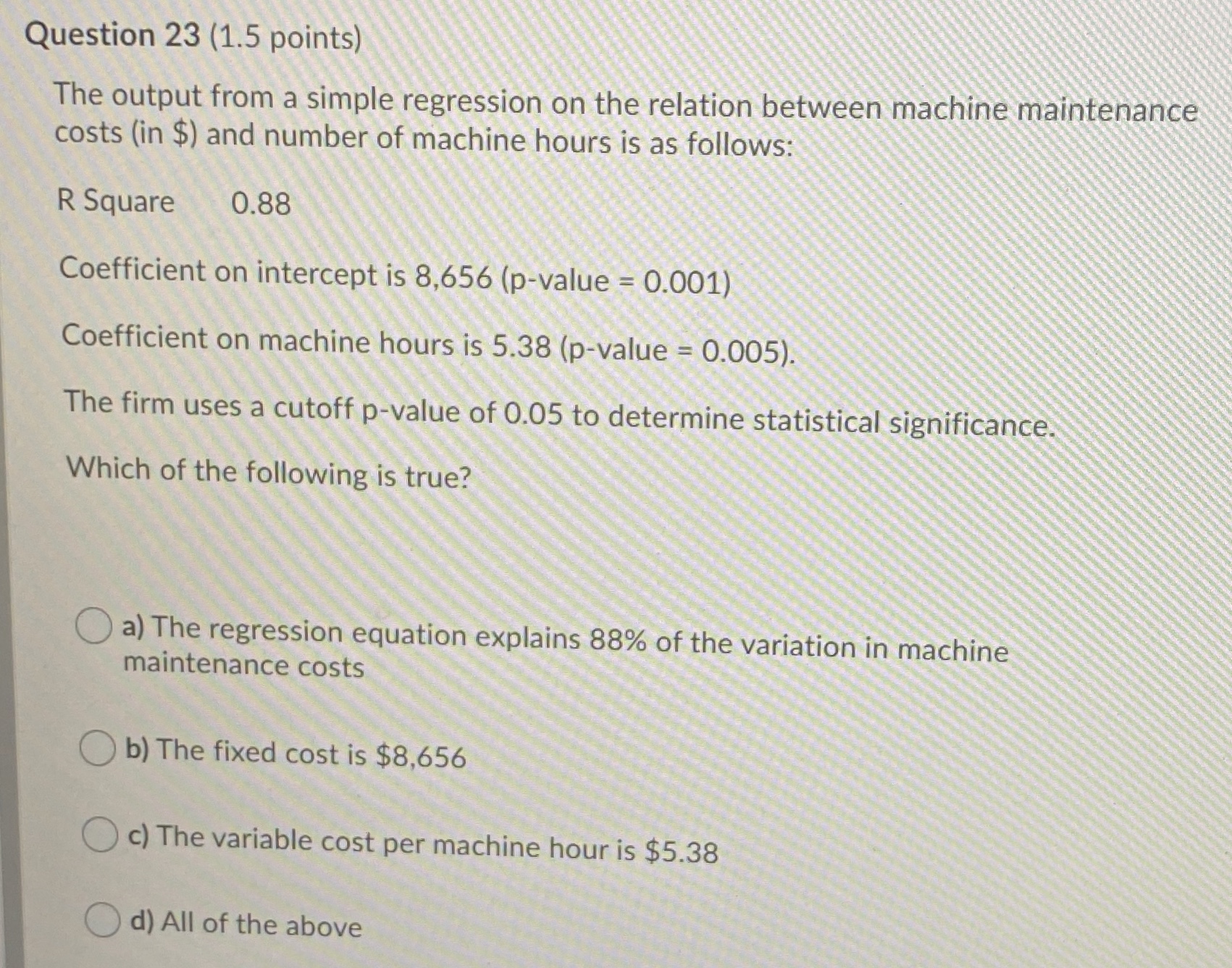 Question 23 (1.5 points)

The output from a simple regression on the relation between machine maintenance costs (in \$) and number of machine hours is as follows:

R Square 0.88

Coefficient on intercept is 8,656 (p-value = 0.001)

Coefficient on machine hours is 5.38 (p-value = 0.005).

The firm uses a cutoff p-value of 0.05 to determine statistical significance.

Which of the following is true?

a) The regression equation explains 88% of the variation in machine maintenance costs

b) The fixed cost is \$8,656

c) The variable cost per machine hour is \$5.38

d) All of the above